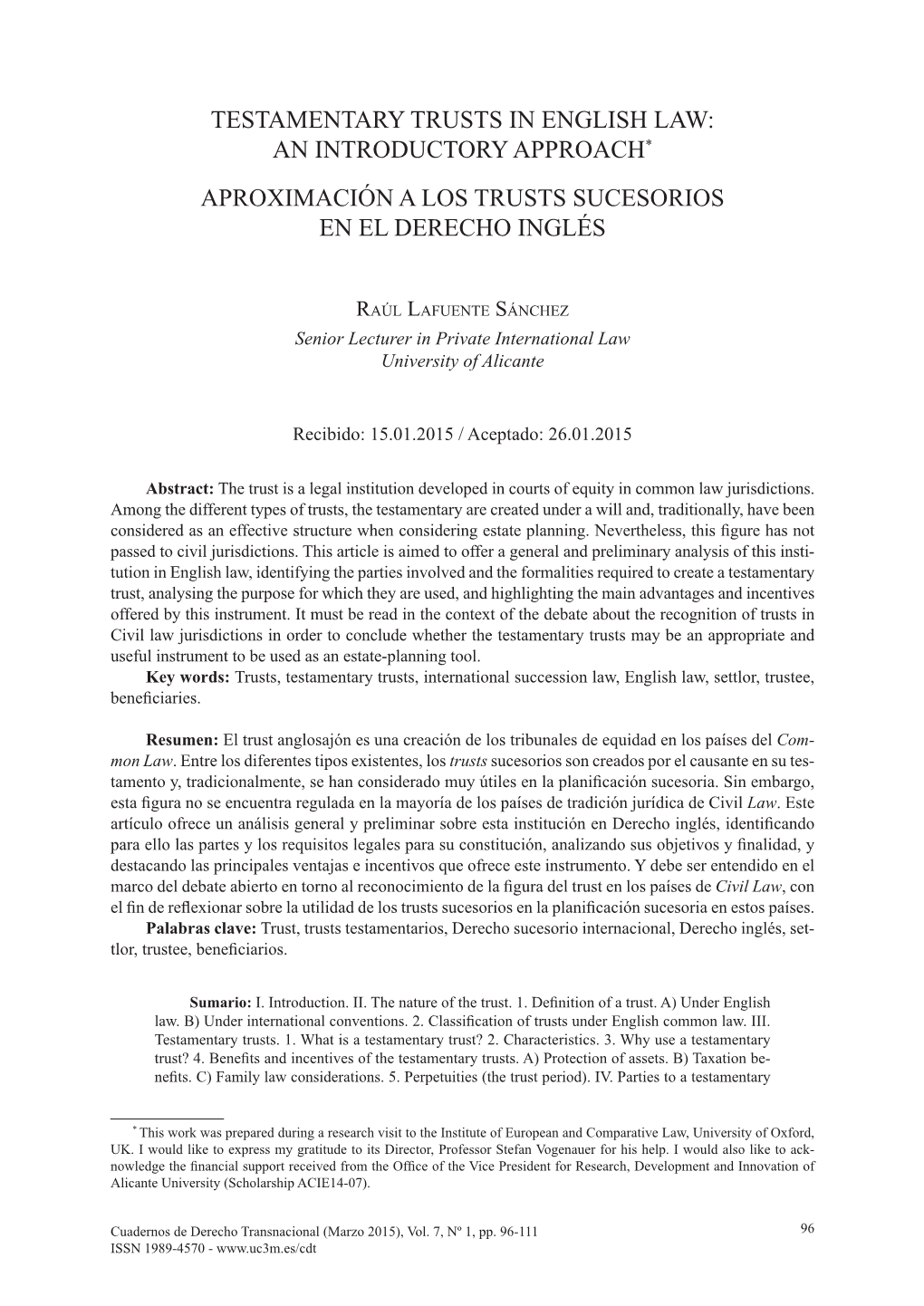 TESTAMENTARY TRUSTS IN ENGLISH LAW: AN INTRODUCTORY APPROACH*

APROXIMACIÓN A LOS TRUSTS SUCESORIOS EN EL DERECHO INGLÉS

Raúl Lafuente Sánchez
Senior Lecturer in Private International Law
University of Alicante

Recibido: 15.01.2015 / Aceptado: 26.01.2015

Abstract: The trust is a legal institution developed in courts of equity in common law jurisdictions. Among the different types of trusts, the testamentary are created under a will and, traditionally, have been considered as an effective structure when considering estate planning. Nevertheless, this figure has not passed to civil jurisdictions. This article is aimed to offer a general and preliminary analysis of this institution in English law, identifying the parties involved and the formalities required to create a testamentary trust, analysing the purpose for which they are used, and highlighting the main advantages and incentives offered by this instrument. It must be read in the context of the debate about the recognition of trusts in Civil law jurisdictions in order to conclude whether the testamentary trusts may be an appropriate and useful instrument to be used as an estate-planning tool.
Key words: Trusts, testamentary trusts, international succession law, English law, settlor, trustee, beneficiaries.

Resumen: El trust anglosajón es una creación de los tribunales de equidad en los países del Common Law. Entre los diferentes tipos existentes, los trusts sucesorios son creados por el causante en su testamento y, tradicionalmente, se han considerado muy útiles en la planificación sucesoria. Sin embargo, esta figura no se encuentra regulada en la mayoría de los países de tradición jurídica de Civil Law. Este artículo ofrece un análisis general y preliminar sobre esta institución en Derecho inglés, identificando para ello las partes y los requisitos legales para su constitución, analizando sus objetivos y finalidad, y destacando las principales ventajas e incentivos que ofrece este instrumento. Y debe ser entendido en el marco del debate abierto en torno al reconocimiento de la figura del trust en los países de Civil Law, con el fin de reflexionar sobre la utilidad de los trusts sucesorios en la planificación sucesoria en estos países.
Palabras clave: Trust, trusts testamentarios, Derecho sucesorio internacional, Derecho inglés, settlor, trustee, beneficiarios.

Sumario: I. Introduction. II. The nature of the trust. 1. Definition of a trust. A) Under English law. B) Under international conventions. 2. Classification of trusts under English common law. III. Testamentary trusts. 1. What is a testamentary trust? 2. Characteristics. 3. Why use a testamentary trust? 4. Benefits and incentives of the testamentary trusts. A) Protection of assets. B) Taxation benefits. C) Family law considerations. 5. Perpetuities (the trust period). IV. Parties to a testamentary

* This work was prepared during a research visit to the Institute of European and Comparative Law, University of Oxford, UK. I would like to express my gratitude to its Director, Professor Stefan Vogenauer for his help. I would also like to acknowledge the financial support received from the Office of the Vice President for Research, Development and Innovation of Alicante University (Scholarship ACIE14-07).

Cuadernos de Derecho Transnacional (Marzo 2015), Vol. 7, Nº 1, pp. 96-111
ISSN 1989-4570 - www.uc3m.es/cdt

96